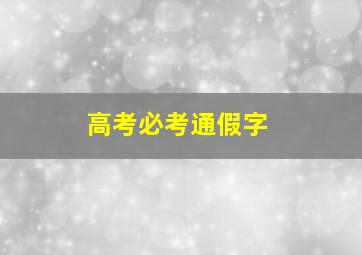 高考必考通假字